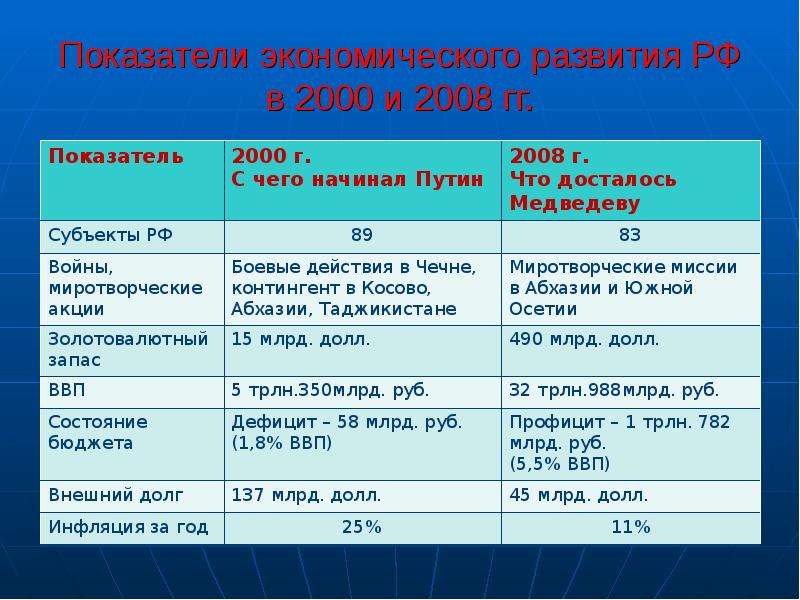 Показатели экономического развития РФ в 2000 и 2008 гг.

| Показатель | 2000 г. С чего начинал Путин | 2008 г. Что досталось Медведеву |
|---|---|---|
| Субъекты РФ | 89 | 83 |
| Войны, миротворческие акции | Боевые действия в Чечне, контингент в Косово, Абхазии, Таджикистане | Миротворческие миссии в Абхазии и Южной Осетии |
| Золотовалютный запас | 15 млрд. долл. | 490 млрд. долл. |
| ВВП | 5 трлн.350млрд. руб. | 32 трлн.988млрд. руб. |
| Состояние бюджета | Дефицит – 58 млрд. руб. (1,8% ВВП) | Профицит – 1 трлн. 782 млрд. руб. (5,5% ВВП) |
| Внешний долг | 137 млрд. долл. | 45 млрд. долл. |
| Инфляция за год | 25% | 11% |